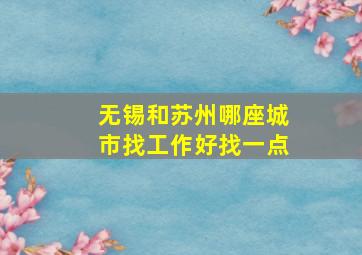 无锡和苏州哪座城市找工作好找一点